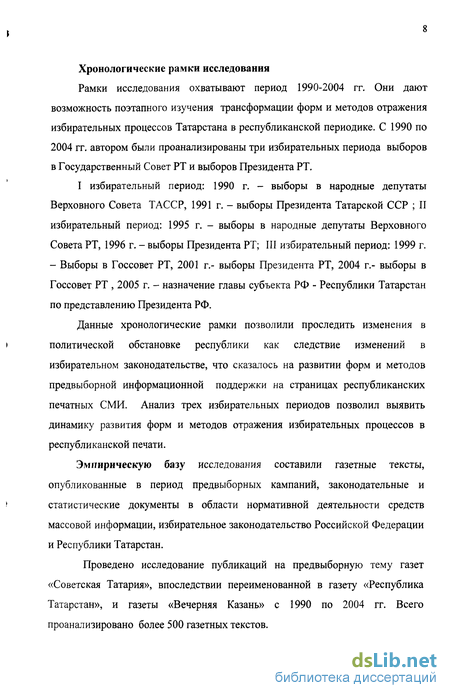 8

Хронологические рамки исследования

Рамки исследования охватывают период 1990-2004 гг. Они дают возможность поэтапного изучения трансформации форм и методов отражения избирательных процессов Татарстана в республиканской периодике. С 1990 по 2004 гг. автором были проанализированы три избирательных периода выборов в Государственный Совет РТ и выборов Президента РТ.

I избирательный период: 1990 г. – выборы в народные депутаты Верховного Совета ТАССР, 1991 г. – выборы Президента Татарской ССР ; II избирательный период: 1995 г. – выборы в народные депутаты Верховного Совета РТ, 1996 г. – выборы Президента РТ; III избирательный период: 1999 г. – Выборы в Госсовет РТ, 2001 г.- выборы Президента РТ, 2004 г.- выборы в Госсовет РТ , 2005 г. – назначение главы субъекта РФ - Республики Татарстан по представлению Президента РФ.

Данные хронологические рамки позволили проследить изменения в политической обстановке республики как следствие изменений в избирательном законодательстве, что сказалось на развитии форм и методов предвыборной информационной поддержки на страницах республиканских печатных СМИ. Анализ трех избирательных периодов позволил выявить динамику развития форм и методов отражения избирательных процессов в республиканской печати.

Эмпирическую базу исследования составили газетные тексты, опубликованные в период предвыборных кампаний, законодательные и статистические документы в области нормативной деятельности средств массовой информации, избирательное законодательство Российской Федерации и Республики Татарстан.

Проведено исследование публикаций на предвыборную тему газет «Советская Татария», впоследствии переименованной в газету «Республика Татарстан», и газеты «Вечерняя Казань» с 1990 по 2004 гг. Всего проанализировано более 500 газетных текстов.

dsLib.net
библиотека диссертаций